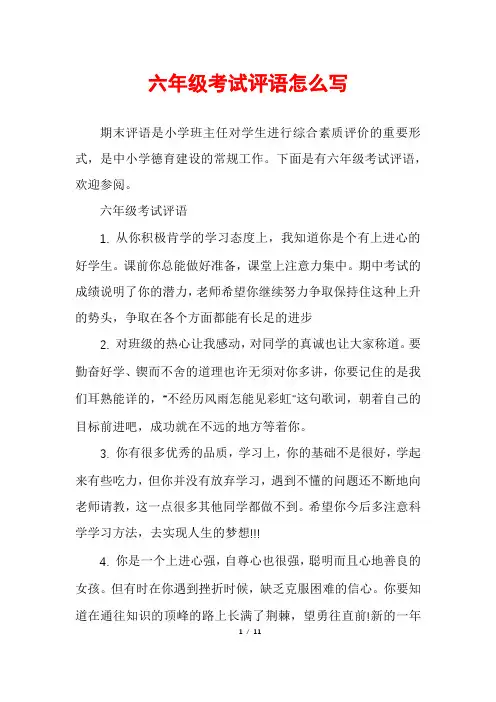 六年级考试评语怎么写

期末评语是小学班主任对学生进行综合素质评价的重要形式，是中小学德育建设的常规工作。下面是有六年级考试评语，欢迎参阅。

六年级考试评语

1. 从你积极肯学的学习态度上，我知道你是个有上进心的好学生。课前你总能做好准备，课堂上注意力集中。期中考试的成绩说明了你的潜力，老师希望你继续努力争取保持住这种上升的势头，争取在各个方面都能有长足的进步

2. 对班级的热心让我感动，对同学的真诚也让大家称道。要勤奋好学、锲而不舍的道理也许无须对你多讲，你要记住的是我们耳熟能详的，"不经历风雨怎能见彩虹"这句歌词，朝着自己的目标前进吧，成功就在不远的地方等着你。

3. 你有很多优秀的品质，学习上，你的基础不是很好，学起来有些吃力，但你并没有放弃学习，遇到不懂的问题还不断地向老师请教，这一点很多其他同学都做不到。希望你今后多注意科学学习方法，去实现人生的梦想!!!

4. 你是一个上进心强，自尊心也很强，聪明而且心地善良的女孩。但有时在你遇到挫折时候，缺乏克服困难的信心。你要知道在通往知识的顶峰的路上长满了荆棘，望勇往直前!新的一年

1 / 11